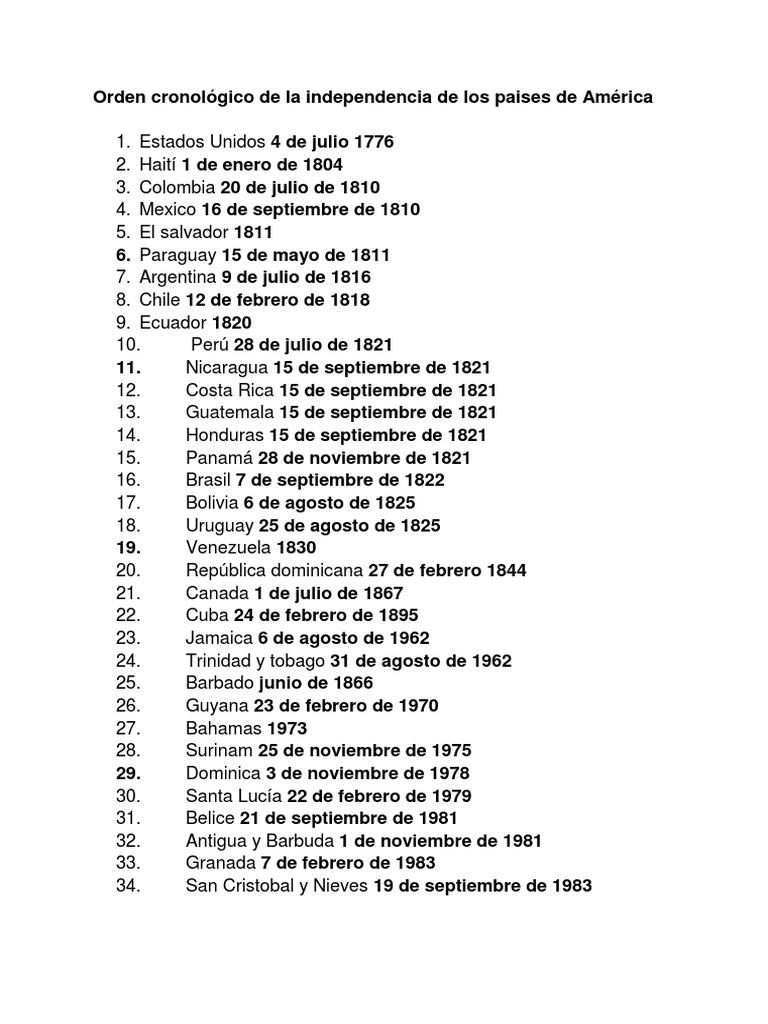 Orden cronológico de la independencia de los paises de América

1. Estados Unidos 4 de julio 1776
2. Haití 1 de enero de 1804
3. Colombia 20 de julio de 1810
4. Mexico 16 de septiembre de 1810
5. El salvador 1811
6. Paraguay 15 de mayo de 1811
7. Argentina 9 de julio de 1816
8. Chile 12 de febrero de 1818
9. Ecuador 1820
10. Perú 28 de julio de 1821
11. Nicaragua 15 de septiembre de 1821
12. Costa Rica 15 de septiembre de 1821
13. Guatemala 15 de septiembre de 1821
14. Honduras 15 de septiembre de 1821
15. Panamá 28 de noviembre de 1821
16. Brasil 7 de septiembre de 1822
17. Bolivia 6 de agosto de 1825
18. Uruguay 25 de agosto de 1825
19. Venezuela 1830
20. República dominicana 27 de febrero 1844
21. Canada 1 de julio de 1867
22. Cuba 24 de febrero de 1895
23. Jamaica 6 de agosto de 1962
24. Trinidad y tobago 31 de agosto de 1962
25. Barbado junio de 1866
26. Guyana 23 de febrero de 1970
27. Bahamas 1973
28. Surinam 25 de noviembre de 1975
29. Dominica 3 de noviembre de 1978
30. Santa Lucía 22 de febrero de 1979
31. Belice 21 de septiembre de 1981
32. Antigua y Barbuda 1 de noviembre de 1981
33. Granada 7 de febrero de 1983
34. San Cristobal y Nieves 19 de septiembre de 1983